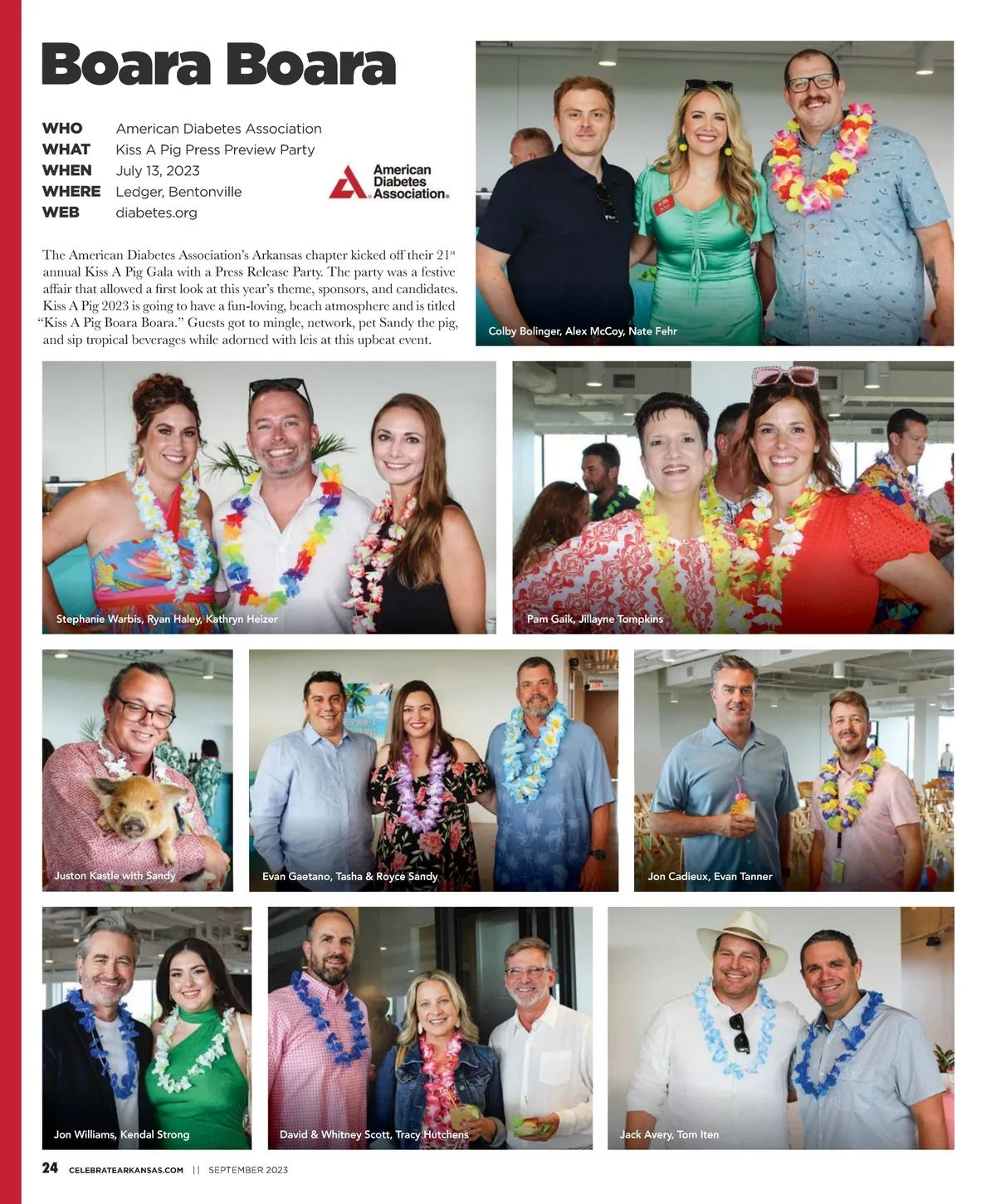 Boara Boara

WHO American Diabetes Association
WHAT Kiss A Pig Press Preview Party
WHEN July 13, 2023
WHERE Ledger, Bentonville
WEB diabetes.org

American Diabetes Association.

The American Diabetes Association's Arkansas chapter kicked off their 21$^{st}$ annual Kiss A Pig Gala with a Press Release Party. The party was a festive affair that allowed a first look at this year's theme, sponsors, and candidates. Kiss A Pig 2023 is going to have a fun-loving, beach atmosphere and is titled "Kiss A Pig Boara Boara." Guests got to mingle, network, pet Sandy the pig, and sip tropical beverages while adorned with leis at this upbeat event.

Colby Bolinger, Alex McCoy, Nate Fehr

Stephanie Warbis, Ryan Haley, Kathryn Heizer

Pam Gaik, Jillayne Tompkins

Juston Kastle with Sandy

Evan Gaetano, Tasha & Royce Sandy

Jon Cadieux, Evan Tanner

Jon Williams, Kendal Strong

David & Whitney Scott, Tracy Hutchens

Jack Avery, Tom Iten

24 CELEBRATEARKANSAS.COM || SEPTEMBER 2023